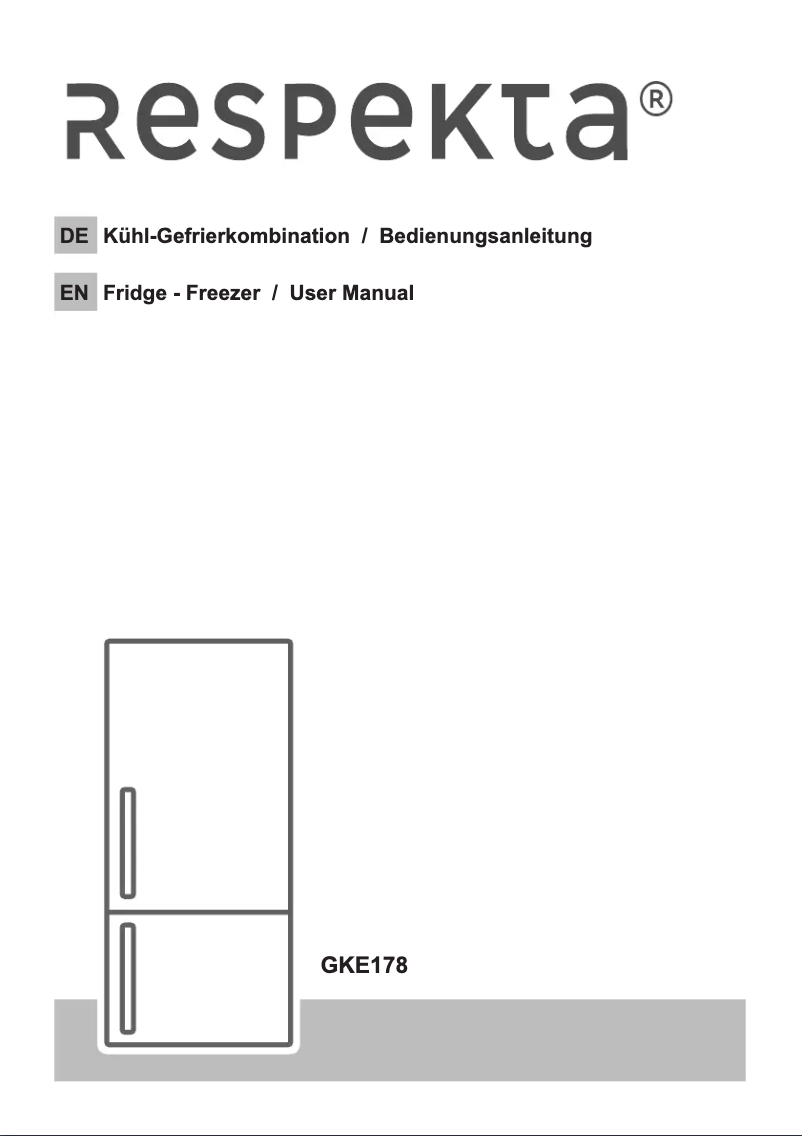 respekta®

DE Kühl-Gefrierkombination / Bedienungsanleitung

EN Fridge - Freezer / User Manual

GKE178